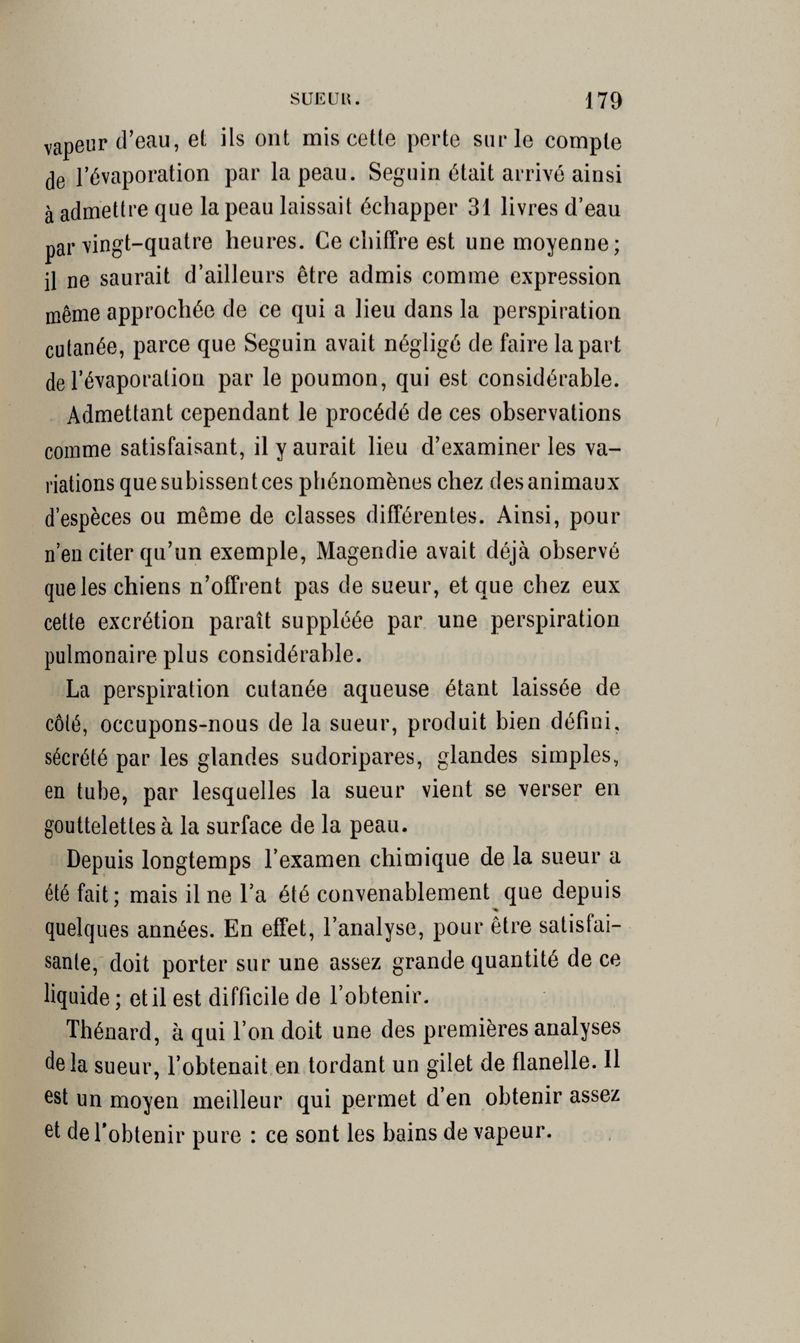 SUEUR. 179

vapeur d'eau, et ils ont mis cette perte sur le compte de l'évaporation par la peau. Seguin était arrivé ainsi à admettre que la peau laissait échapper 31 livres d'eau par vingt-quatre heures. Ce chiffre est une moyenne; il ne saurait d'ailleurs être admis comme expression même approchée de ce qui a lieu dans la perspiration cutanée, parce que Seguin avait négligé de faire la part de l'évaporation par le poumon, qui est considérable.

Admettant cependant le procédé de ces observations comme satisfaisant, il y aurait lieu d'examiner les variations que subissent ces phénomènes chez des animaux d'espèces ou même de classes différentes. Ainsi, pour n'en citer qu'un exemple, Magendie avait déjà observé que les chiens n'offrent pas de sueur, et que chez eux cette excrétion paraît suppléée par une perspiration pulmonaire plus considérable.

La perspiration cutanée aqueuse étant laissée de côté, occupons-nous de la sueur, produit bien défini, sécrété par les glandes sudoripares, glandes simples, en tube, par lesquelles la sueur vient se verser en gouttelettes à la surface de la peau.

Depuis longtemps l'examen chimique de la sueur a été fait; mais il ne l'a été convenablement que depuis quelques années. En effet, l'analyse, pour être satisfaisante, doit porter sur une assez grande quantité de ce liquide; et il est difficile de l'obtenir.

Thénard, à qui l'on doit une des premières analyses de la sueur, l'obtenait en tordant un gilet de flanelle. Il est un moyen meilleur qui permet d'en obtenir assez et de l'obtenir pure : ce sont les bains de vapeur.